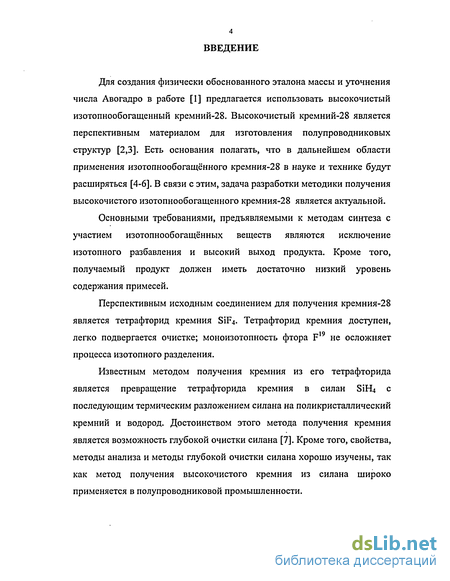 4

ВВЕДЕНИЕ

Для создания физически обоснованного эталона массы и уточнения числа Авогадро в работе [1] предлагается использовать высокочистый изотопнообогащенный кремний-28. Высокочистый кремний-28 является перспективным материалом для изготовления полупроводниковых структур [2,3]. Есть основания полагать, что в дальнейшем области применения изотопнообогащённого кремния-28 в науке и технике будут расширяться [4-6]. В связи с этим, задача разработки методики получения высокочистого изотопнообогащенного кремния-28 является актуальной.

Основными требованиями, предъявляемыми к методам синтеза с участием изотопнообогащённых веществ являются исключение изотопного разбавления и высокий выход продукта. Кроме того, получаемый продукт должен иметь достаточно низкий уровень содержания примесей.

Перспективным исходным соединением для получения кремния-28 является тетрафторид кремния $SiF_4$. Тетрафторид кремния доступен, легко подвергается очистке; моноизотопность фтора $F^{19}$ не осложняет процесса изотопного разделения.

Известным методом получения кремния из его тетрафторида является превращение тетрафторида кремния в силан $SiH_4$ с последующим термическим разложением силана на поликристаллический кремний и водород. Достоинством этого метода получения кремния является возможность глубокой очистки силана [7]. Кроме того, свойства, методы анализа и методы глубокой очистки силана хорошо изучены, так как метод получения высокочистого кремния из силана широко применяется в полупроводниковой промышленности.

dsLib.net
библиотека диссертаций